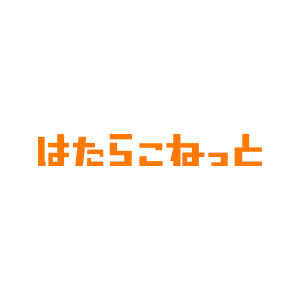 はたらこねっと